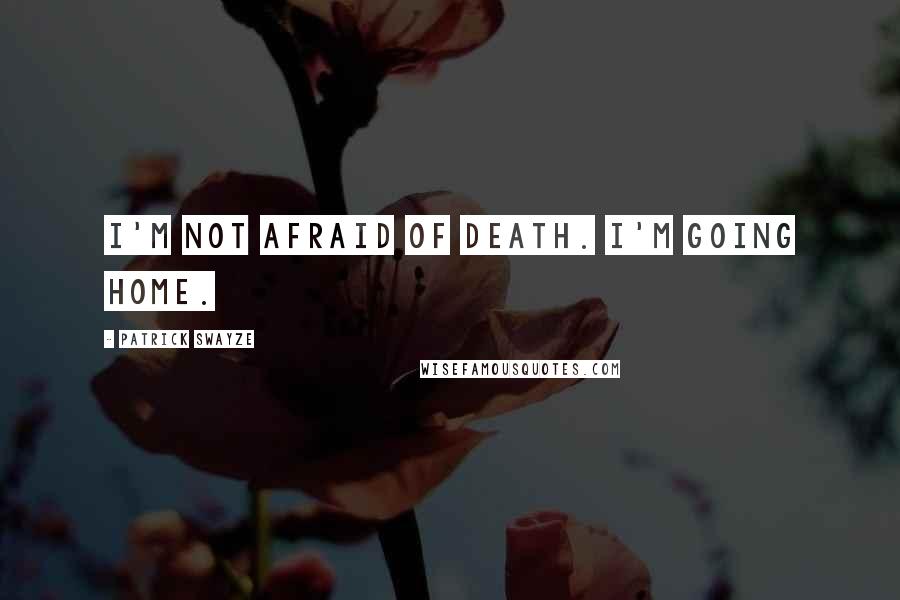 I'M NOT AFRAID OF DEATH. I'M GOING HOME.

- PATRICK SWAYZE

WISEFAMOUSQUOTES.COM